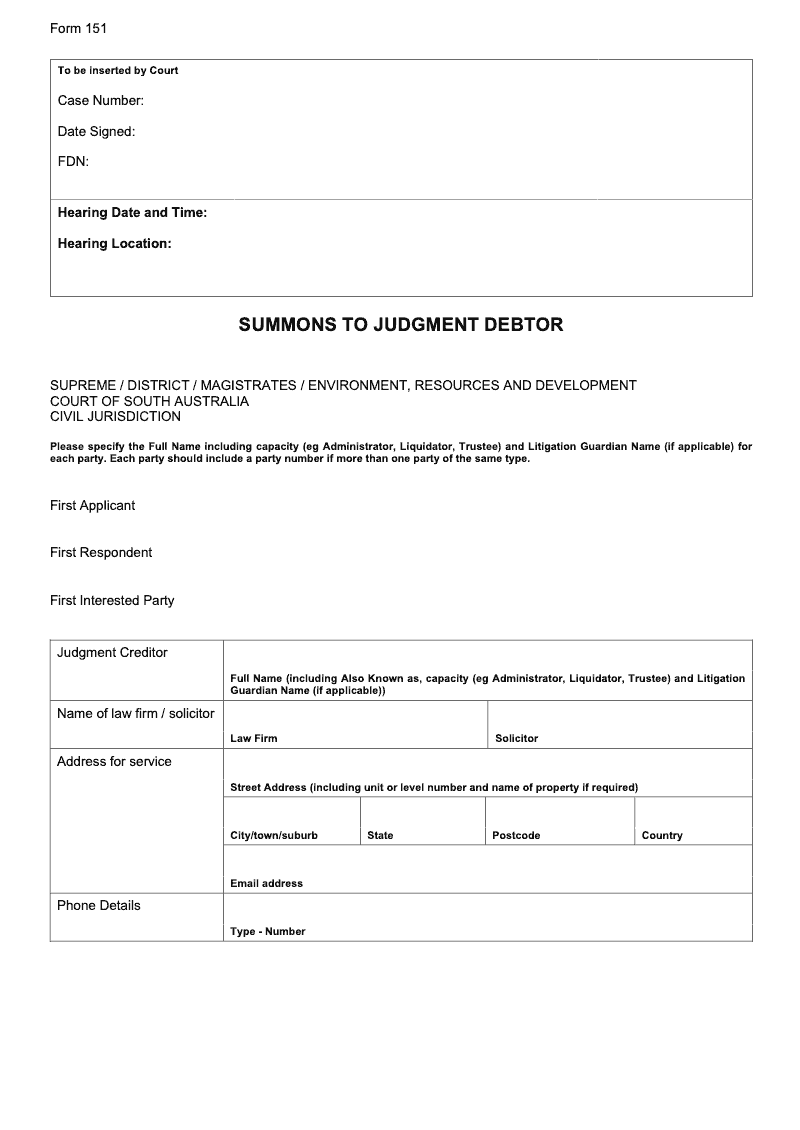 Form 151

To be inserted by Court

Case Number:

Date Signed:

FDN:

Hearing Date and Time:

Hearing Location:

SUMMONS TO JUDGMENT DEBTOR

SUPREME / DISTRICT / MAGISTRATES / ENVIRONMENT, RESOURCES AND DEVELOPMENT
COURT OF SOUTH AUSTRALIA
CIVIL JURISDICTION

Please specify the Full Name including capacity (eg Administrator, Liquidator, Trustee) and Litigation Guardian Name (if applicable) for each party. Each party should include a party number if more than one party of the same type.

First Applicant

First Respondent

First Interested Party

| Judgment Creditor | Full Name (including Also Known as, capacity (eg Administrator, Liquidator, Trustee) and Litigation Guardian Name (if applicable)) | | | |
|---|---|---|---|---|
| Name of law firm / solicitor | Law Firm | | Solicitor | |
| Address for service | Street Address (including unit or level number and name of property if required) | | | |
| | City/town/suburb | State | Postcode | Country |
| | Email address | | | |
| Phone Details | Type - Number | | | |